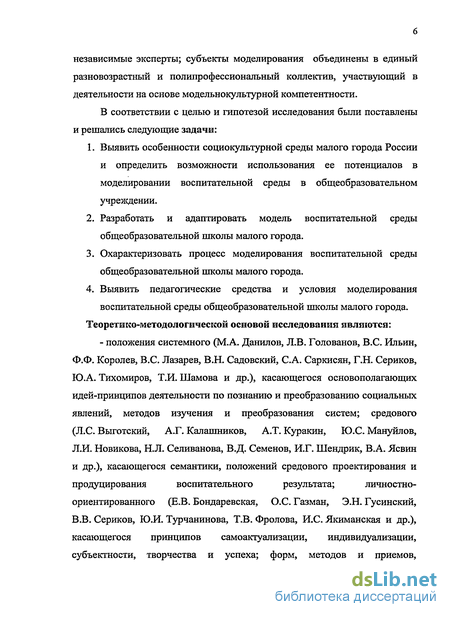 6

независимые эксперты; субъекты моделирования объединены в единый разновозрастный и полипрофессиональный коллектив, участвующий в деятельности на основе модельнокультурной компетентности.

В соответствии с целью и гипотезой исследования были поставлены и решались следующие задачи:

1. Выявить особенности социокультурной среды малого города России и определить возможности использования ее потенциалов в моделировании воспитательной среды в общеобразовательном учреждении.
2. Разработать и адаптировать модель воспитательной среды общеобразовательной школы малого города.
3. Охарактеризовать процесс моделирования воспитательной среды общеобразовательной школы малого города.
4. Выявить педагогические средства и условия моделирования воспитательной среды общеобразовательной школы малого города.

Теоретико-методологической основой исследования являются:

- положения системного (М.А. Данилов, Л.В. Голованов, В.С. Ильин, Ф.Ф. Королев, В.С. Лазарев, В.Н. Садовский, С.А. Саркисян, Г.Н. Сериков, Ю.А. Тихомиров, Т.И. Шамова и др.), касающегося основополагающих идей-принципов деятельности по познанию и преобразованию социальных явлений, методов изучения и преобразования систем; средового (Л.С. Выготский, А.Г. Калашников, А.Т. Куракин, Ю.С. Мануйлов, Л.И. Новикова, Н.Л. Селиванова, В.Д. Семенов, И.Г. Шендрик, В.А. Ясвин и др.), касающегося семантики, положений средового проектирования и продуцирования воспитательного результата; личностно-ориентированного (Е.В. Бондаревская, О.С. Газман, Э.Н. Гусинский, В.В. Сериков, Ю.И. Турчанинова, Т.В. Фролова, И.С. Якиманская и др.), касающегося принципов самоактуализации, индивидуализации, субъектности, творчества и успеха; форм, методов и приемов,

dsLib.net
библиотека диссертаций